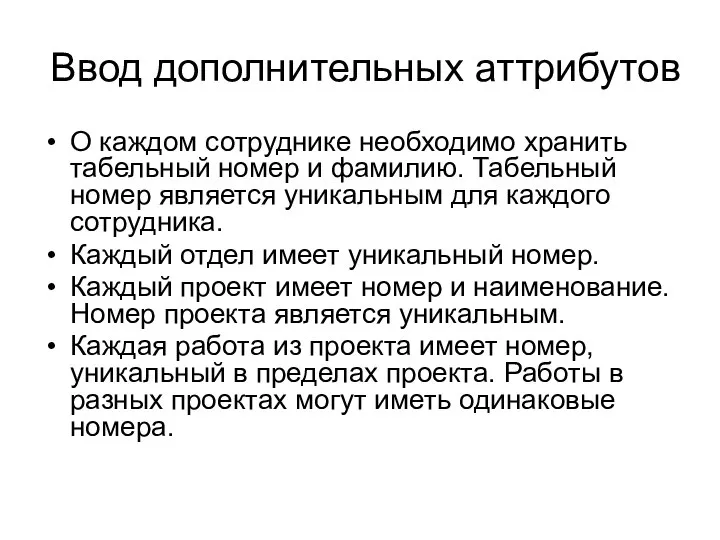 Ввод дополнительных аттрибутов

• О каждом сотруднике необходимо хранить табельный номер и фамилию. Табельный номер является уникальным для каждого сотрудника.
• Каждый отдел имеет уникальный номер.
• Каждый проект имеет номер и наименование. Номер проекта является уникальным.
• Каждая работа из проекта имеет номер, уникальный в пределах проекта. Работы в разных проектах могут иметь одинаковые номера.